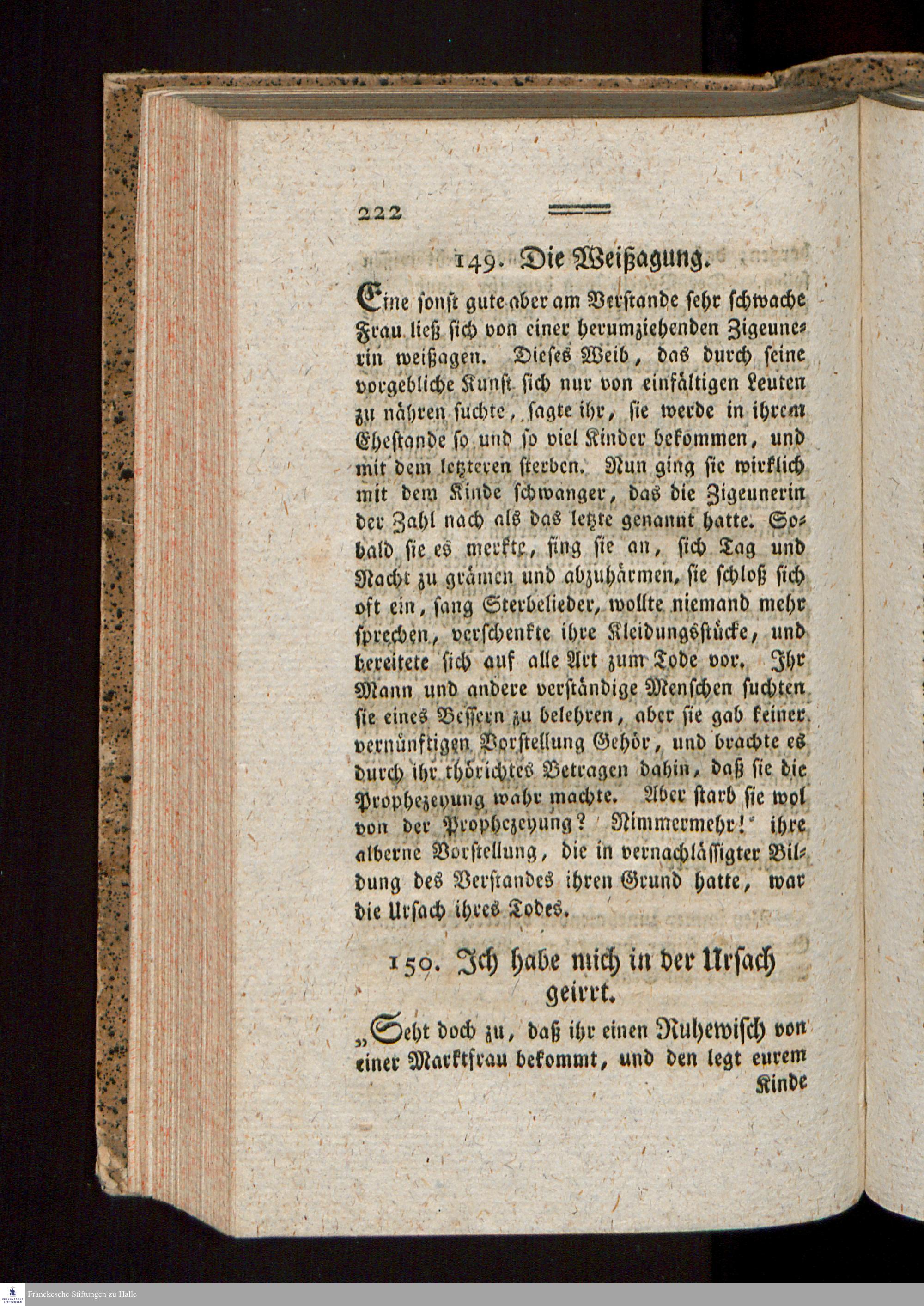 222

149. Die Weißagung.

Eine sonst gute aber am Verstande sehr schwache Frau ließ sich von einer herumziehenden Zigeunerin weißagen. Dieses Weib, das durch seine vorgebliche Kunst sich nur von einfältigen Leuten zu nähren suchte, sagte ihr, sie werde in ihrem Ehestande so und so viel Kinder bekommen, und mit dem letzteren sterben. Nun ging sie wirklich mit dem Kinde schwanger, das die Zigeunerin der Zahl nach als das letzte genannt hatte. Sobald sie es merkte, fing sie an, sich Tag und Nacht zu grämen und abzuhärmen, sie schloß sich oft ein, sang Sterbelieder, wollte niemand mehr sprechen, verschenkte ihre Kleidungsstücke, und bereitete sich auf alle Art zum Tode vor. Ihr Mann und andere verständige Menschen suchten sie eines Bessern zu belehren, aber sie gab keiner vernünftigen Vorstellung Gehör, und brachte es durch ihr thörichtes Betragen dahin, daß sie die Prophezeyung wahr machte. Aber starb sie wol von der Prophezeyung? Nimmermehr! ihre alberne Vorstellung, die in vernachlässigter Bildung des Verstandes ihren Grund hatte, war die Ursach ihres Todes.

150. Ich habe mich in der Ursach geirrt.

„Seht doch zu, daß ihr einen Ruhewisch von einer Marktfrau bekommt, und den legt eurem Kinde

Franckesche Stiftungen zu Halle